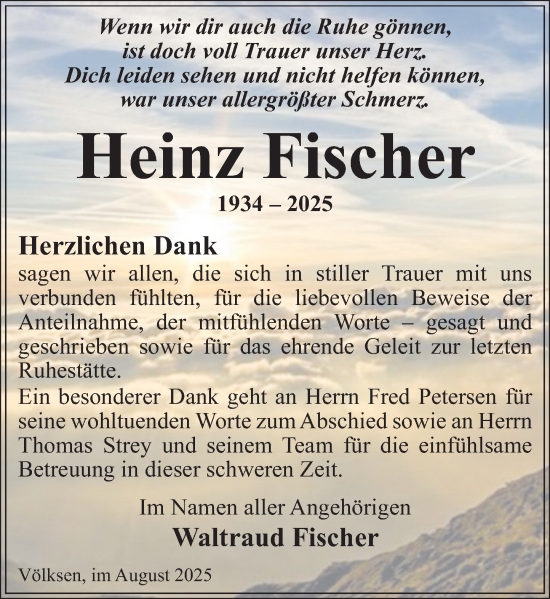 Wenn wir dir auch die Ruhe gönnen,
ist doch voll Trauer unser Herz.
Dich leiden sehen und nicht helfen können,
war unser allergrößter Schmerz.

Heinz Fischer

1934 – 2025

Herzlichen Dank
sagen wir allen, die sich in stiller Trauer mit uns verbunden fühlten, für die liebevollen Beweise der Anteilnahme, der mitfühlenden Worte – gesagt und geschrieben sowie für das ehrende Geleit zur letzten Ruhestätte.
Ein besonderer Dank geht an Herrn Fred Petersen für seine wohltuenden Worte zum Abschied sowie an Herrn Thomas Strey und seinem Team für die einfühlsame Betreuung in dieser schweren Zeit.

Im Namen aller Angehörigen
Waltraud Fischer

Völksen, im August 2025